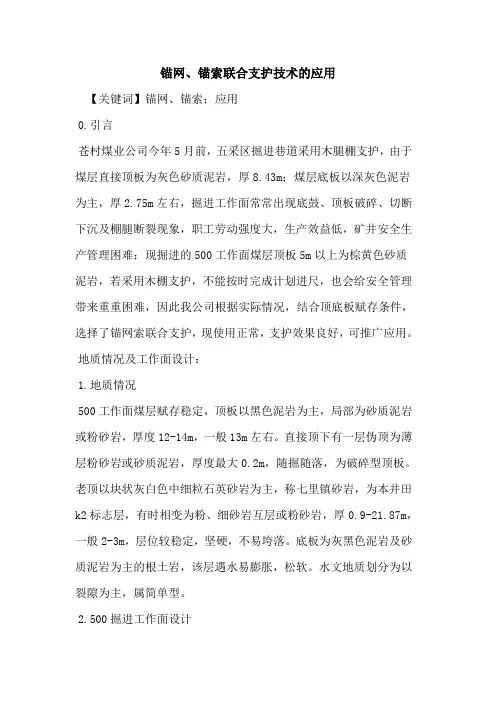 锚网、锚索联合支护技术的应用

【关键词】锚网、锚索；应用

0.引言

苍村煤业公司今年5月前，五采区掘进巷道采用木腿棚支护，由于煤层直接顶板为灰色砂质泥岩，厚8.43m；煤层底板以深灰色泥岩为主，厚2.75m左右，掘进工作面常常出现底鼓、顶板破碎、切断下沉及棚腿断裂现象，职工劳动强度大，生产效益低，矿井安全生产管理困难；现掘进的500工作面煤层顶板5m以上为棕黄色砂质泥岩，若采用木棚支护，不能按时完成计划进尺，也会给安全管理带来重重困难，因此我公司根据实际情况，结合顶底板赋存条件，选择了锚网索联合支护，现使用正常，支护效果良好，可推广应用。

地质情况及工作面设计：

1.地质情况

500工作面煤层赋存稳定，顶板以黑色泥岩为主，局部为砂质泥岩或粉砂岩，厚度12-14m，一般13m左右。直接顶下有一层伪顶为薄层粉砂岩或砂质泥岩，厚度最大0.2m，随掘随落，为破碎型顶板。老顶以块状灰白色中细粒石英砂岩为主，称七里镇砂岩，为本井田k2标志层，有时相变为粉、细砂岩互层或粉砂岩，厚0.9-21.87m，一般2-3m，层位较稳定，坚硬，不易垮落。底板为灰黑色泥岩及砂质泥岩为主的根土岩，该层遇水易膨胀，松软。水文地质划分为以裂隙为主，属简单型。

2.500掘进工作面设计